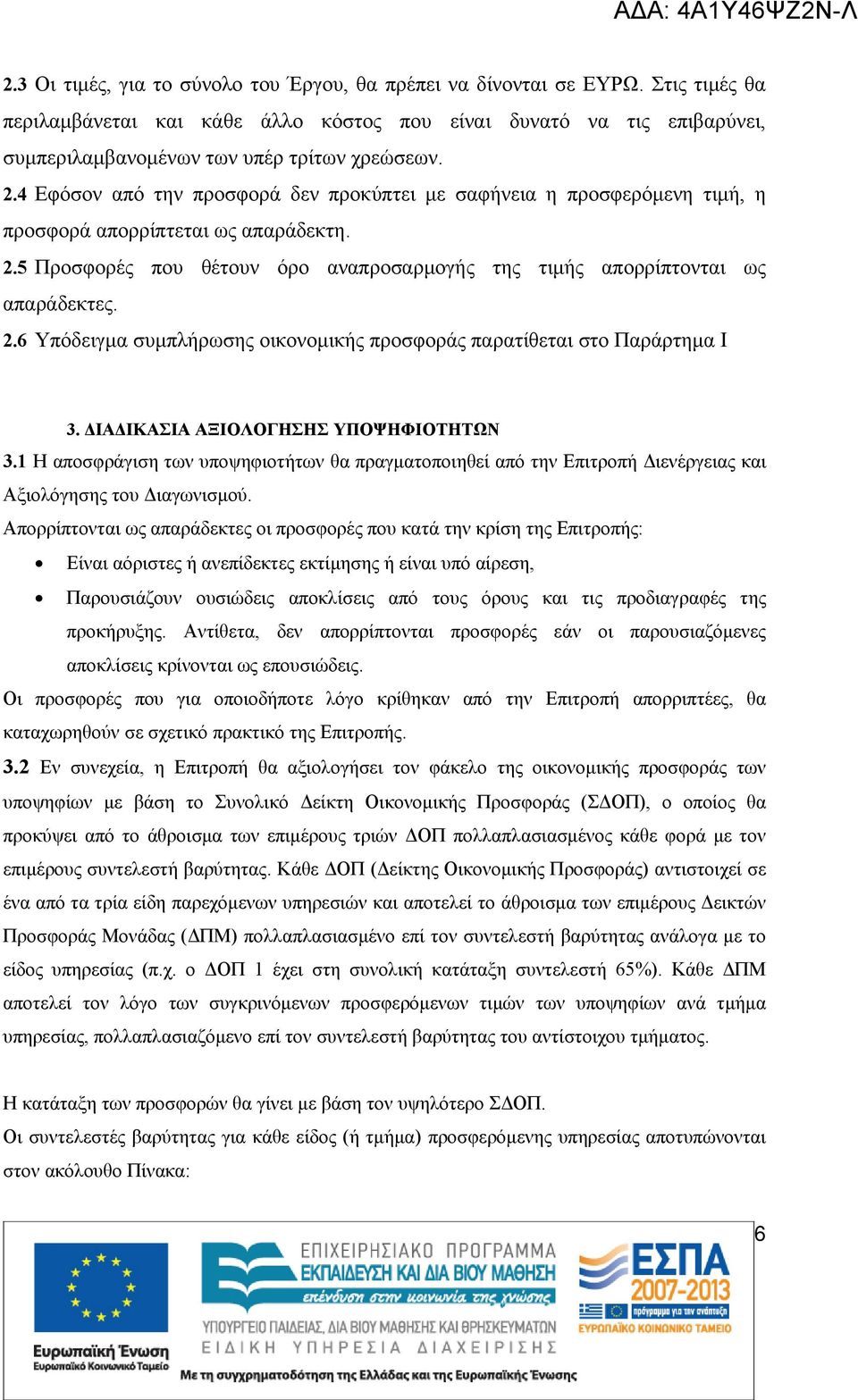 ΑΔΑ: 4Α1Υ46Ψ2Ν-Λ

2.3 Οι τιμές, για το σύνολο του Έργου, θα πρέπει να δίνονται σε ΕΥΡΩ. Στις τιμές θα περιλαμβάνεται και κάθε άλλο κόστος που είναι δυνατό να τις επιβαρύνει, συμπεριλαμβανομένων των υπέρ τρίτων χρεώσεων.

2.4 Εφόσον από την προσφορά δεν προκύπτει με σαφήνεια η προσφερόμενη τιμή, η προσφορά απορρίπτεται ως απαράδεκτη.

2.5 Προσφορές που θέτουν όρο αναπροσαρμογής της τιμής απορρίπτονται ως απαράδεκτες.

2.6 Υπόδειγμα συμπλήρωσης οικονομικής προσφοράς παρατίθεται στο Παράρτημα Ι

3. ΔΙΑΔΙΚΑΣΙΑ ΑΞΙΟΛΟΓΗΣΗΣ ΥΠΟΨΗΦΙΟΤΗΤΩΝ

3.1 Η αποσφράγιση των υποψηφιοτήτων θα πραγματοποιηθεί από την Επιτροπή Διενέργειας και Αξιολόγησης του Διαγωνισμού.

Απορρίπτονται ως απαράδεκτες οι προσφορές που κατά την κρίση της Επιτροπής:

• Είναι αόριστες ή ανεπίδεκτες εκτίμησης ή είναι υπό αίρεση,

• Παρουσιάζουν ουσιώδεις αποκλίσεις από τους όρους και τις προδιαγραφές της προκήρυξης. Αντίθετα, δεν απορρίπτονται προσφορές εάν οι παρουσιαζόμενες αποκλίσεις κρίνονται ως επουσιώδεις.

Οι προσφορές που για οποιοδήποτε λόγο κρίθηκαν από την Επιτροπή απορριπτέες, θα καταχωρηθούν σε σχετικό πρακτικό της Επιτροπής.

3.2 Εν συνεχεία, η Επιτροπή θα αξιολογήσει τον φάκελο της οικονομικής προσφοράς των υποψηφίων με βάση το Συνολικό Δείκτη Οικονομικής Προσφοράς (ΣΔΟΠ), ο οποίος θα προκύψει από το άθροισμα των επιμέρους τριών ΔΟΠ πολλαπλασιασμένος κάθε φορά με τον επιμέρους συντελεστή βαρύτητας. Κάθε ΔΟΠ (Δείκτης Οικονομικής Προσφοράς) αντιστοιχεί σε ένα από τα τρία είδη παρεχόμενων υπηρεσιών και αποτελεί το άθροισμα των επιμέρους Δεικτών Προσφοράς Μονάδας (ΔΠΜ) πολλαπλασιασμένο επί τον συντελεστή βαρύτητας ανάλογα με το είδος υπηρεσίας (π.χ. ο ΔΟΠ 1 έχει στη συνολική κατάταξη συντελεστή 65%). Κάθε ΔΠΜ αποτελεί τον λόγο των συγκρινόμενων προσφερόμενων τιμών των υποψηφίων ανά τμήμα υπηρεσίας, πολλαπλασιαζόμενο επί τον συντελεστή βαρύτητας του αντίστοιχου τμήματος.

Η κατάταξη των προσφορών θα γίνει με βάση τον υψηλότερο ΣΔΟΠ.

Οι συντελεστές βαρύτητας για κάθε είδος (ή τμήμα) προσφερόμενης υπηρεσίας αποτυπώνονται στον ακόλουθο Πίνακα:

6

Ευρωπαϊκή Ένωση
Ευρωπαϊκό Κοινωνικό Ταμείο

ΕΠΙΧΕΙΡΗΣΙΑΚΟ ΠΡΟΓΡΑΜΜΑ
ΕΚΠΑΙΔΕΥΣΗ ΚΑΙ ΔΙΑ ΒΙΟΥ ΜΑΘΗΣΗ
επένδυση στην κοινωνία της γνώσης
ΥΠΟΥΡΓΕΙΟ ΠΑΙΔΕΙΑΣ, ΔΙΑ ΒΙΟΥ ΜΑΘΗΣΗΣ ΚΑΙ ΘΡΗΣΚΕΥΜΑΤΩΝ
ΕΙΔΙΚΗ ΥΠΗΡΕΣΙΑ ΔΙΑΧΕΙΡΙΣΗΣ

ΕΣΠΑ
2007-2013
πρόγραμμα για την ανάπτυξη
ΕΥΡΩΠΑΪΚΟ ΚΟΙΝΩΝΙΚΟ ΤΑΜΕΙΟ

Με τη συγχρηματοδότηση της Ελλάδας και της Ευρωπαϊκής Ένωσης